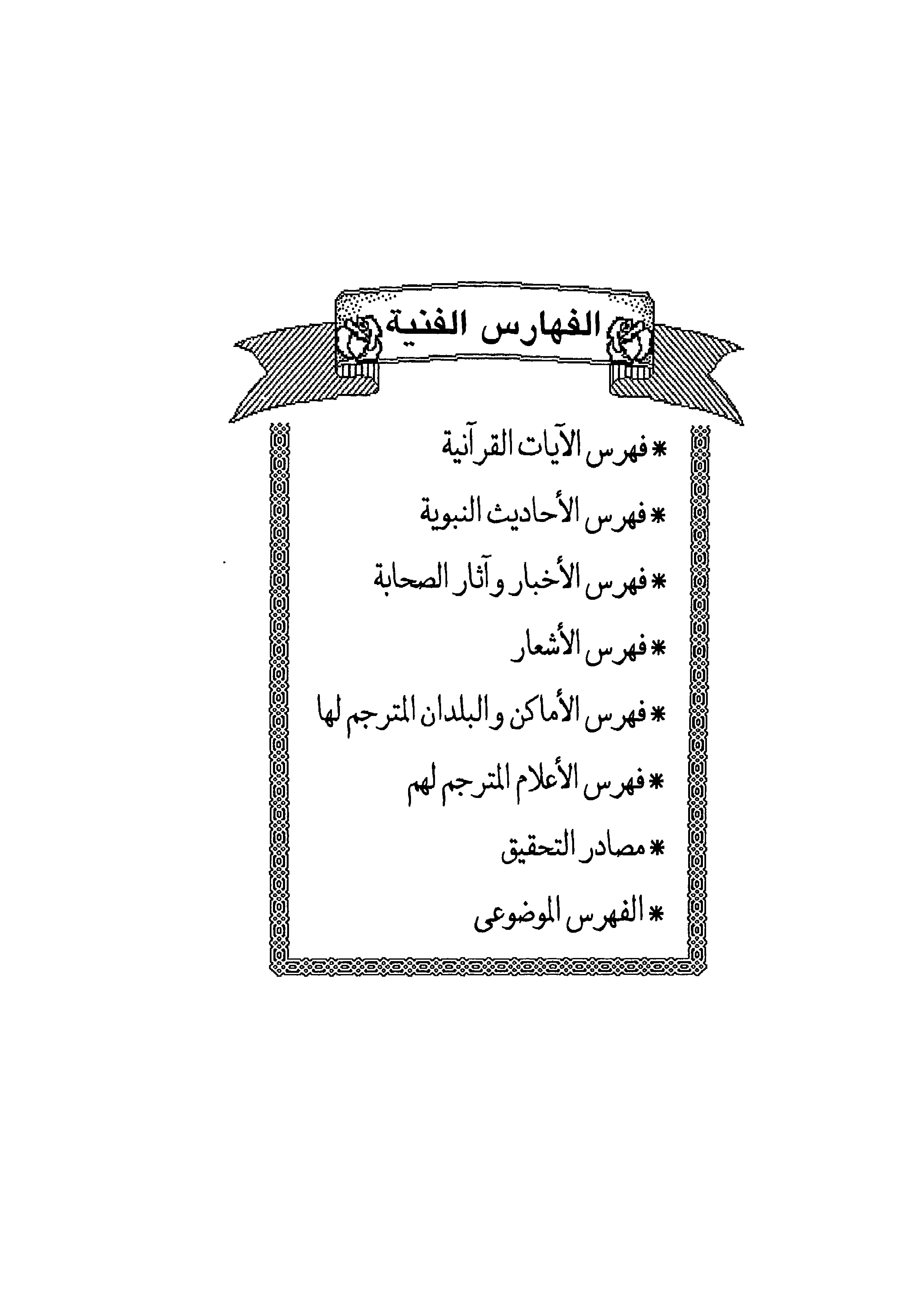 الفهارس الفنية

* فهرس الآيات القرآنية

* فهرس الأحاديث النبوية

* فهرس الأخبار وآثار الصحابة

* فهرس الأشعار

* فهرس الأماكن والبلدان المترجم لها

* فهرس الأعلام المترجم لهم

* مصادر التحقيق

* الفهرس الموضوعى